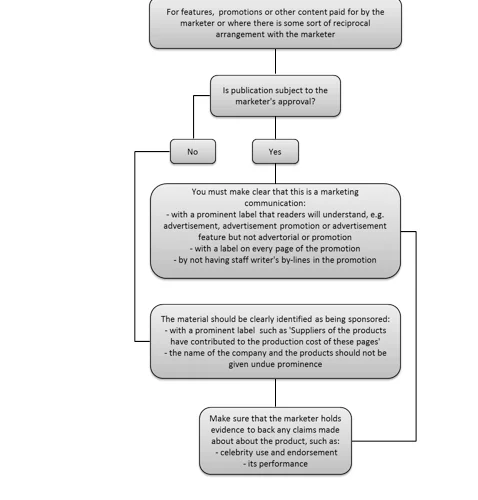 For features, promotions or other content paid for by the marketer or where there is some sort of reciprocal arrangement with the marketer

Is publication subject to the marketer's approval?

No

Yes

You must make clear that this is a marketing communication:
- with a prominent label that readers will understand, e.g. advertisement, advertisement promotion or advertisement feature but not advertorial or promotion
- with a label on every page of the promotion
- by not having staff writer's by-lines in the promotion

The material should be clearly identified as being sponsored:
- with a prominent label such as 'Suppliers of the products have contributed to the production cost of these pages'
- the name of the company and the products should not be given undue prominence

Make sure that the marketer holds evidence to back any claims made about about the product, such as:
- celebrity use and endorsement
- its performance